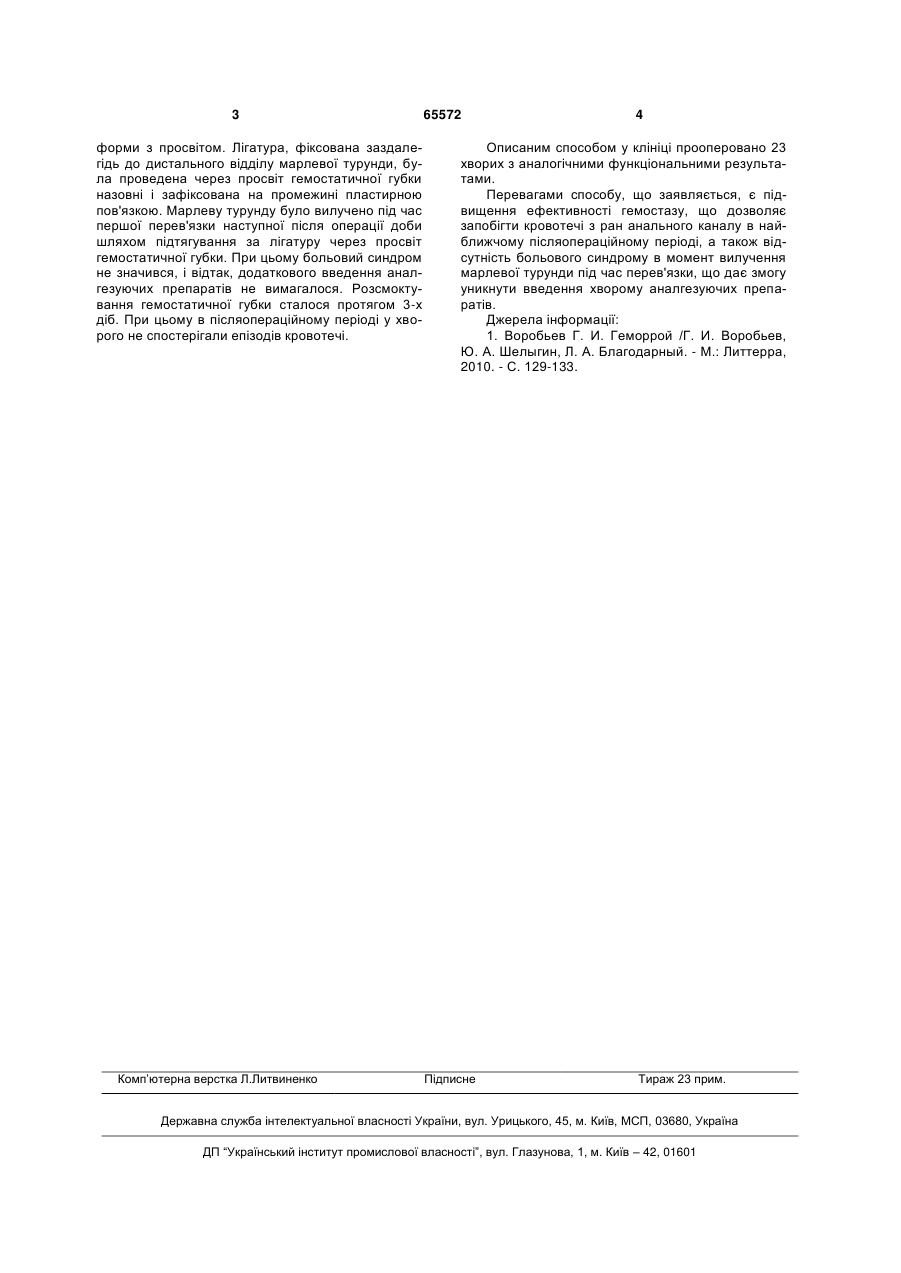 3 65572 4

форми з просвітом. Лігатура, фіксована заздалегідь до дистального відділу марлевої турунди, була проведена через просвіт гемостатичної губки назовні і зафіксована на промежині пластирною пов'язкою. Марлеву турунду було вилучено під час першої перев'язки наступної після операції доби шляхом підтягування за лігатуру через просвіт гемостатичної губки. При цьому больовий синдром не значився, і відтак, додаткового введення аналгезуючих препаратів не вимагалося. Розсмоктування гемостатичної губки сталося протягом 3-х діб. При цьому в післяопераційному періоді у хворого не спостерігали епізодів кровотечі.

Описаним способом у клініці прооперовано 23 хворих з аналогічними функціональними результатами.

Перевагами способу, що заявляється, є підвищення ефективності гемостазу, що дозволяє запобігти кровотечі з ран анального каналу в найближчому післяопераційному періоді, а також відсутність больового синдрому в момент вилучення марлевої турунди під час перев'язки, що дає змогу уникнути введення хворому аналгезуючих препаратів.

Джерела інформації:

1. Воробьев Г. И. Геморрой /Г. И. Воробьев, Ю. А. Шелыгин, Л. А. Благодарный. - М.: Литтерра, 2010. - С. 129-133.

Комп'ютерна верстка Л.Литвиненко Підписне Тираж 23 прим.

Державна служба інтелектуальної власності України, вул. Урицького, 45, м. Київ, МСП, 03680, Україна

ДП "Український інститут промислової власності", вул. Глазунова, 1, м. Київ – 42, 01601